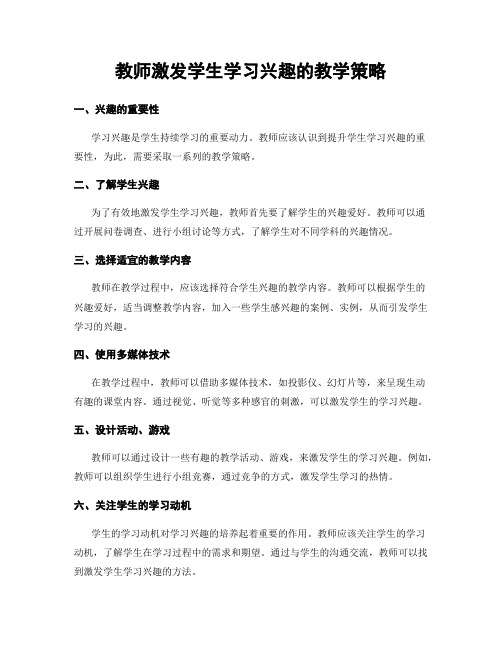 教师激发学生学习兴趣的教学策略

一、兴趣的重要性

学习兴趣是学生持续学习的重要动力。教师应该认识到提升学生学习兴趣的重要性，为此，需要采取一系列的教学策略。

二、了解学生兴趣

为了有效地激发学生学习兴趣，教师首先要了解学生的兴趣爱好。教师可以通过开展问卷调查、进行小组讨论等方式，了解学生对不同学科的兴趣情况。

三、选择适宜的教学内容

教师在教学过程中，应该选择符合学生兴趣的教学内容。教师可以根据学生的兴趣爱好，适当调整教学内容，加入一些学生感兴趣的案例、实例，从而引发学生学习的兴趣。

四、使用多媒体技术

在教学过程中，教师可以借助多媒体技术，如投影仪、幻灯片等，来呈现生动有趣的课堂内容。通过视觉、听觉等多种感官的刺激，可以激发学生的学习兴趣。

五、设计活动、游戏

教师可以通过设计一些有趣的教学活动、游戏，来激发学生的学习兴趣。例如，教师可以组织学生进行小组竞赛，通过竞争的方式，激发学生学习的热情。

六、关注学生的学习动机

学生的学习动机对学习兴趣的培养起着重要的作用。教师应该关注学生的学习动机，了解学生在学习过程中的需求和期望。通过与学生的沟通交流，教师可以找到激发学生学习兴趣的方法。